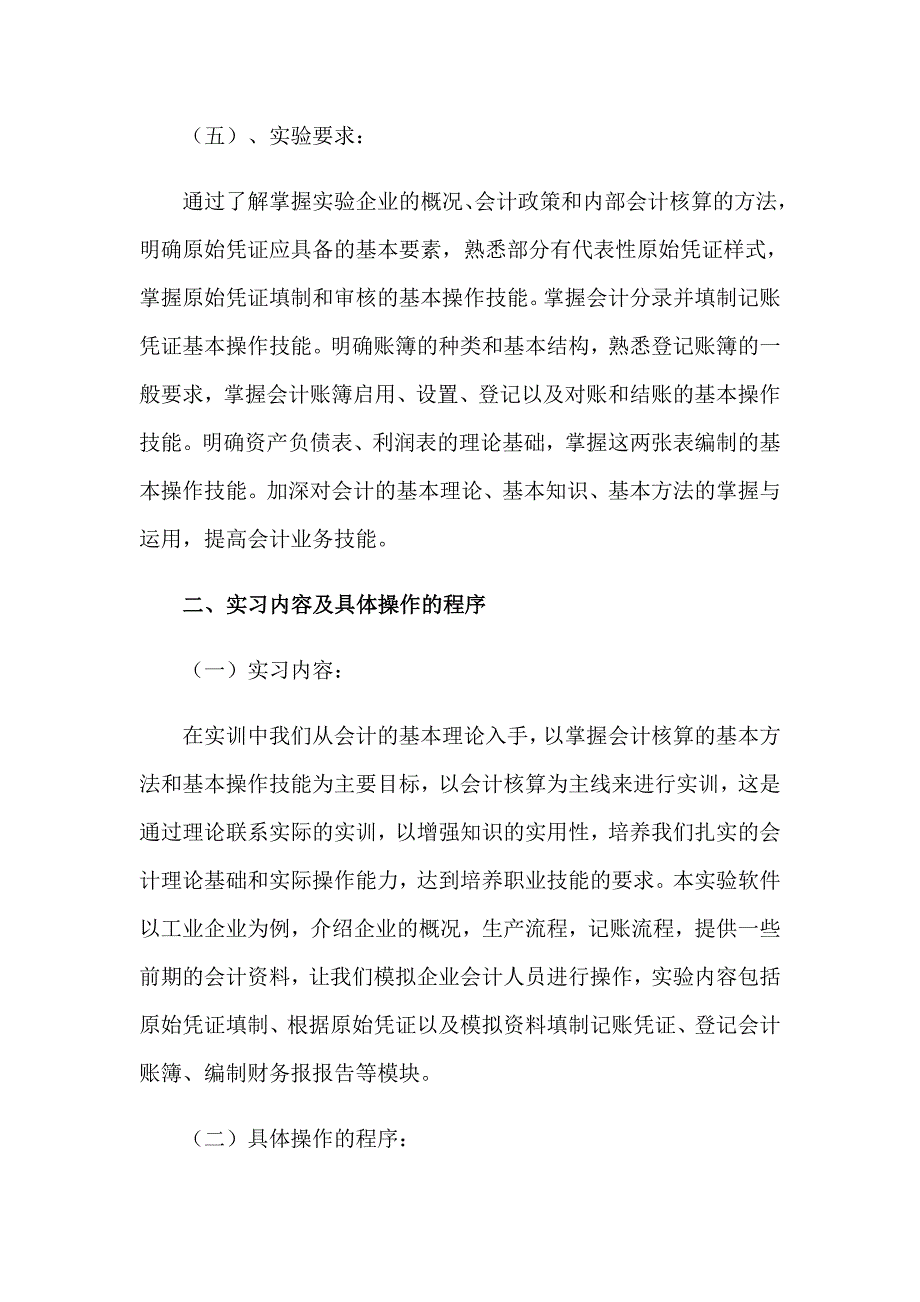 （五）、实验要求：

通过了解掌握实验企业的概况、会计政策和内部会计核算的方法，明确原始凭证应具备的基本要素，熟悉部分有代表性原始凭证样式，掌握原始凭证填制和审核的基本操作技能。掌握会计分录并填制记账凭证基本操作技能。明确账簿的种类和基本结构，熟悉登记账簿的一般要求，掌握会计账簿启用、设置、登记以及对账和结账的基本操作技能。明确资产负债表、利润表的理论基础，掌握这两张表编制的基本操作技能。加深对会计的基本理论、基本知识、基本方法的掌握与运用，提高会计业务技能。

二、实习内容及具体操作的程序

（一）实习内容：

在实训中我们从会计的基本理论入手，以掌握会计核算的基本方法和基本操作技能为主要目标，以会计核算为主线来进行实训，这是通过理论联系实际的实训，以增强知识的实用性，培养我们扎实的会计理论基础和实际操作能力，达到培养职业技能的要求。本实验软件以工业企业为例，介绍企业的概况，生产流程，记账流程，提供一些前期的会计资料，让我们模拟企业会计人员进行操作，实验内容包括原始凭证填制、根据原始凭证以及模拟资料填制记账凭证、登记会计账簿、编制财务报报告等模块。

（二）具体操作的程序：